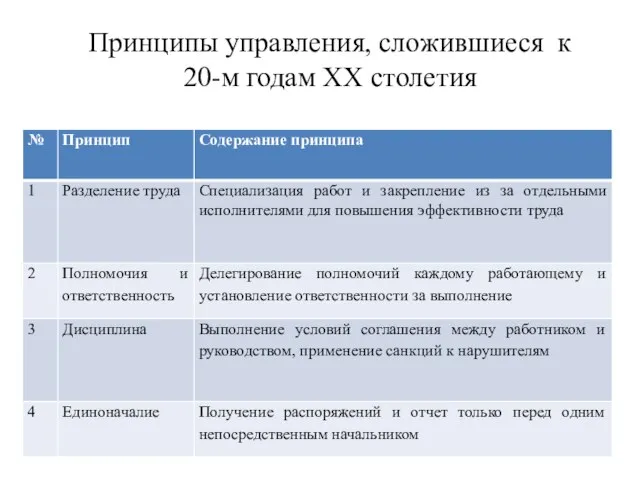 Принципы управления, сложившиеся к 20-м годам XX столетия

| № | Принцип | Содержание принципа |
|---|---|---|
| 1 | Разделение труда | Специализация работ и закрепление из за отдельными исполнителями для повышения эффективности труда |
| 2 | Полномочия и ответственность | Делегирование полномочий каждому работающему и установление ответственности за выполнение |
| 3 | Дисциплина | Выполнение условий соглашения между работником и руководством, применение санкций к нарушителям |
| 4 | Единоначалие | Получение распоряжений и отчет только перед одним непосредственным начальником |